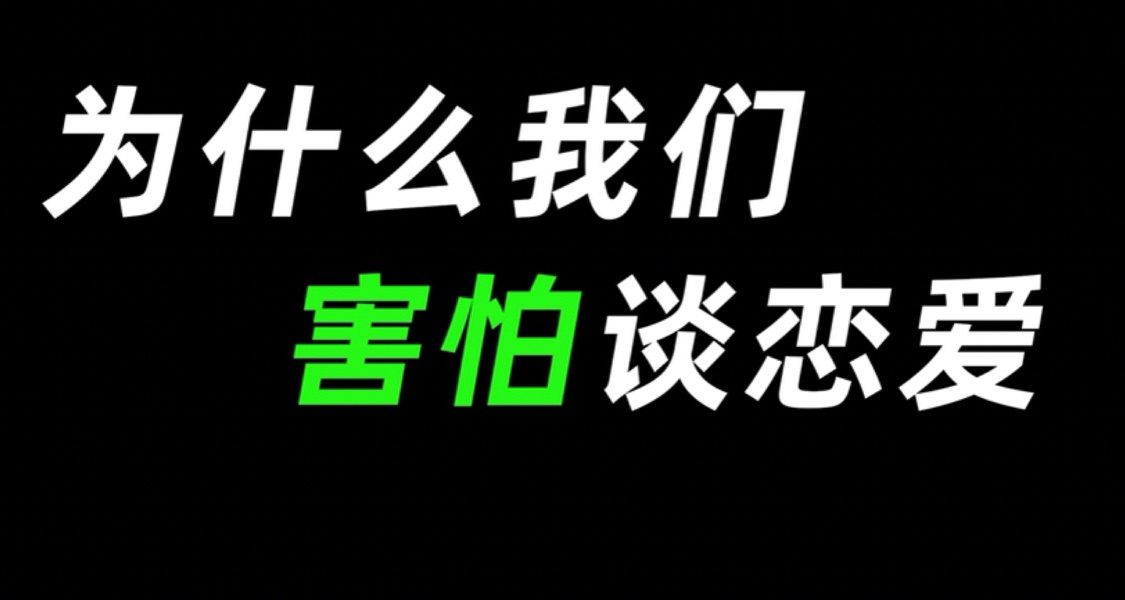 为什么我们
害怕谈恋爱